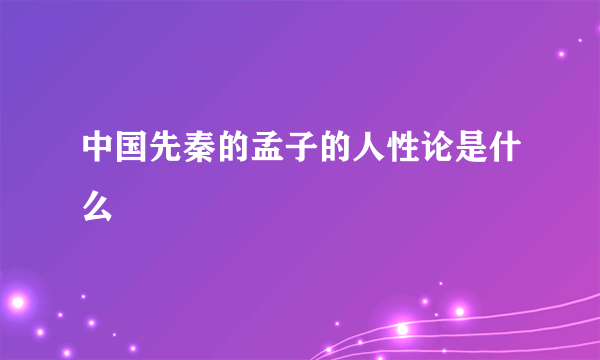 中国先秦的孟子的人性论是什么